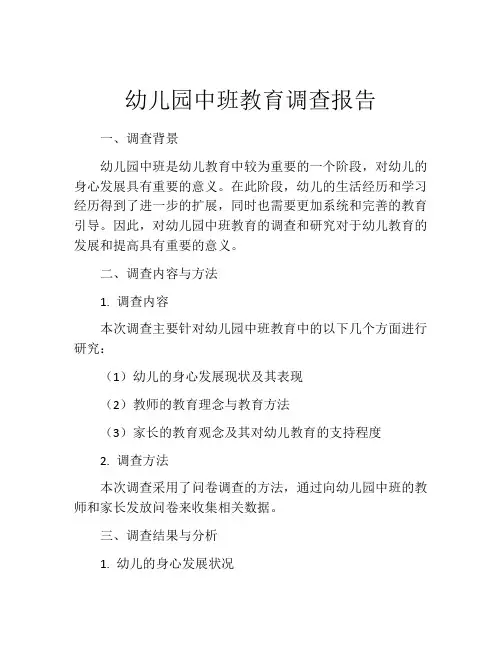 幼儿园中班教育调查报告

一、调查背景

幼儿园中班是幼儿教育中较为重要的一个阶段，对幼儿的身心发展具有重要的意义。在此阶段，幼儿的生活经历和学习经历得到了进一步的扩展，同时也需要更加系统和完善的教育引导。因此，对幼儿园中班教育的调查和研究对于幼儿教育的发展和提高具有重要的意义。

二、调查内容与方法

1. 调查内容

本次调查主要针对幼儿园中班教育中的以下几个方面进行研究：

（1）幼儿的身心发展现状及其表现

（2）教师的教育理念与教育方法

（3）家长的教育观念及其对幼儿教育的支持程度

2. 调查方法

本次调查采用了问卷调查的方法，通过向幼儿园中班的教师和家长发放问卷来收集相关数据。

三、调查结果与分析

1. 幼儿的身心发展状况